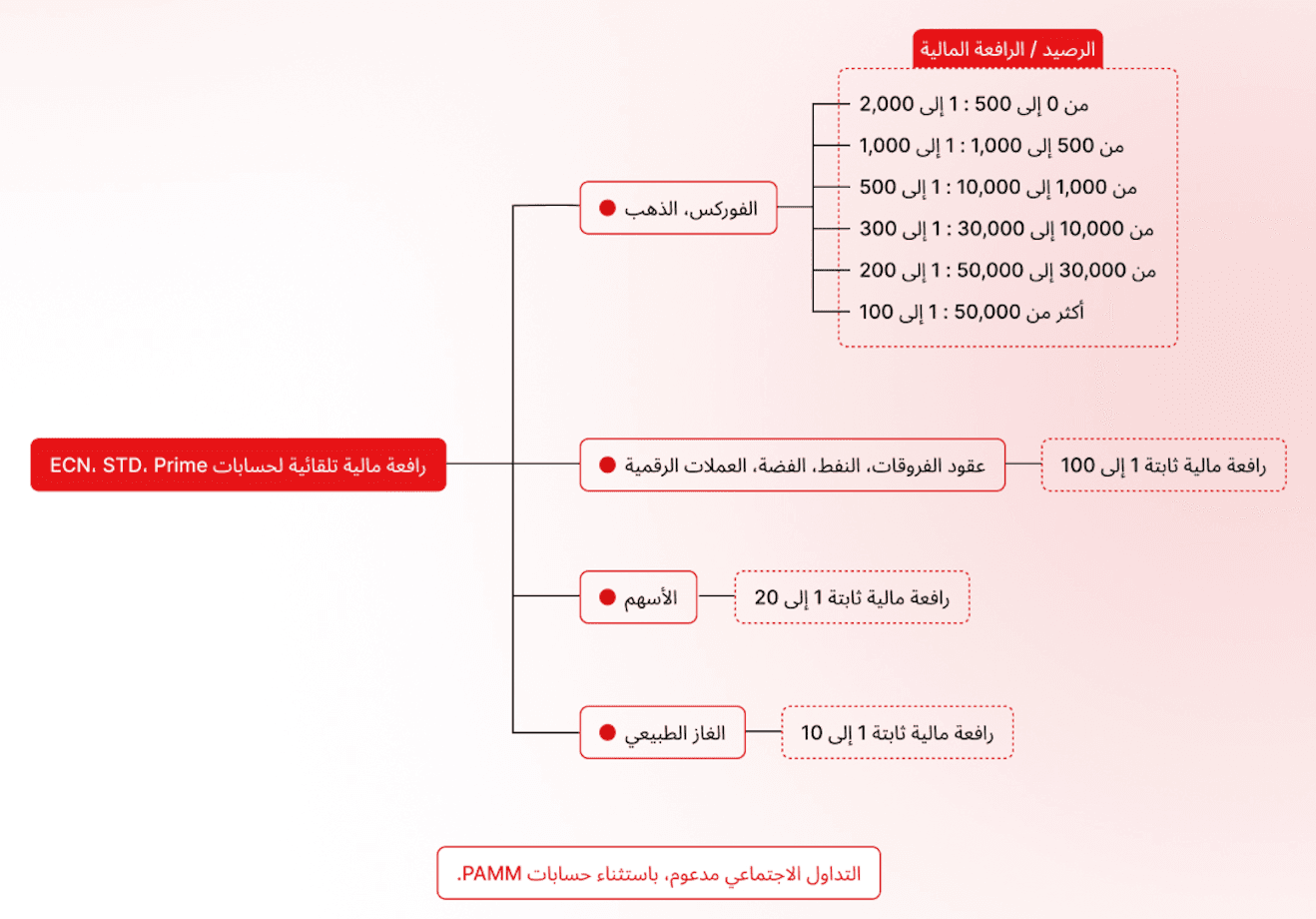 رافعة مالية تلقائية لحسابات ECN، STD، Prime

الفوركس، الذهب

الرصيد / الرافعة المالية

من 0 إلى 500 : 1 إلى 2,000
من 500 إلى 1,000 : 1 إلى 1,000
من 1,000 إلى 10,000 : 1 إلى 500
من 10,000 إلى 30,000 : 1 إلى 300
من 30,000 إلى 50,000 : 1 إلى 200
أكثر من 50,000 : 1 إلى 100

عقود الفروقات، النفط، الفضة، العملات الرقمية

رافعة مالية ثابتة 1 إلى 100

الأسهم

رافعة مالية ثابتة 1 إلى 20

الغاز الطبيعي

رافعة مالية ثابتة 1 إلى 10

التداول الاجتماعي مدعوم، باستثناء حسابات PAMM.